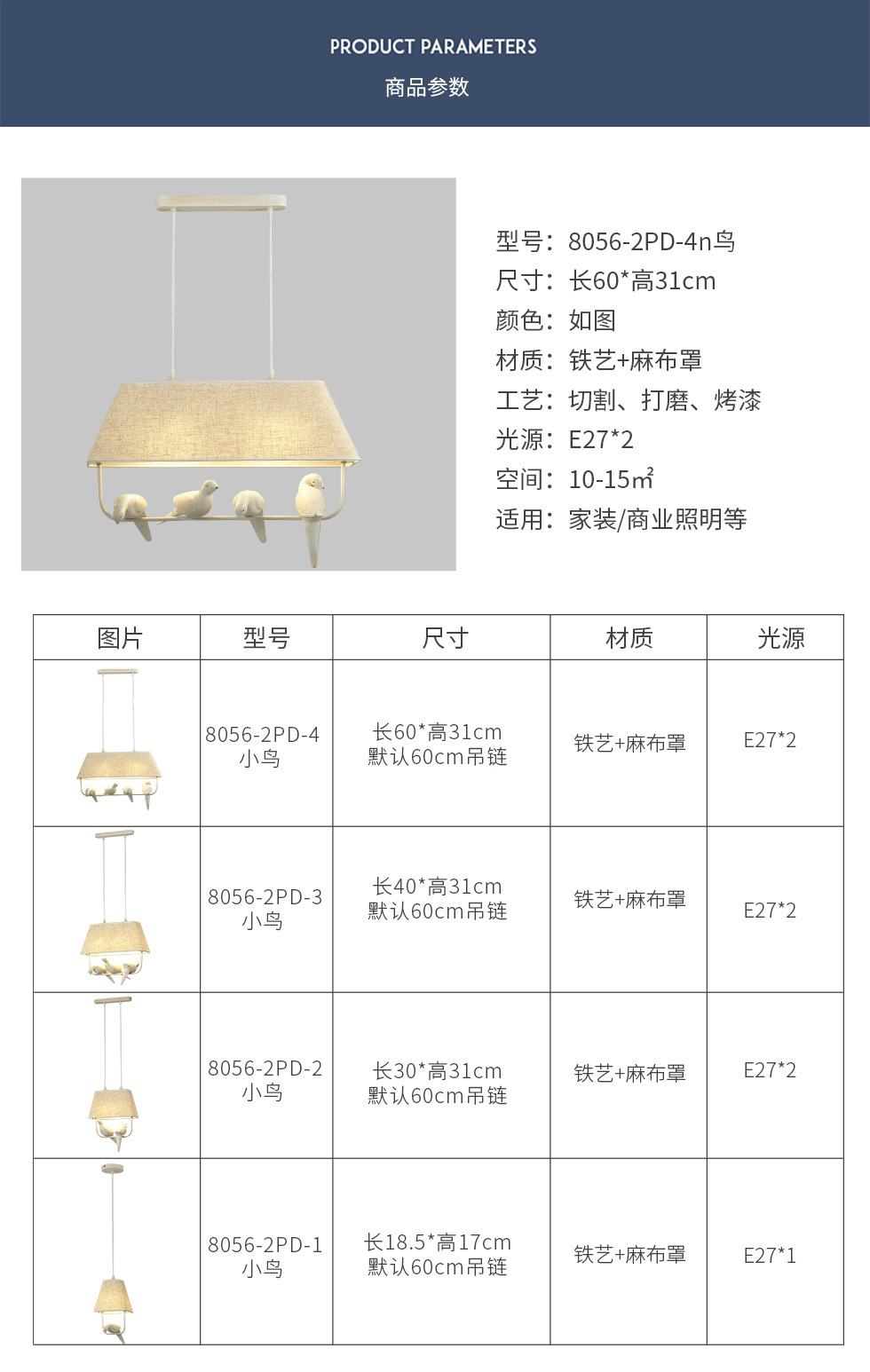 PRODUCT PARAMETERS
商品参数

型号：8056-2PD-4n鸟
尺寸：长60*高31cm
颜色：如图
材质：铁艺+麻布罩
工艺：切割、打磨、烤漆
光源：E27*2
空间：10-15㎡
适用：家装/商业照明等

| 图片 | 型号 | 尺寸 | 材质 | 光源 |
|---|---|---|---|---|
|  | 8056-2PD-4 小鸟 | 长60*高31cm 默认60cm吊链 | 铁艺+麻布罩 | E27*2 |
|  | 8056-2PD-3 小鸟 | 长40*高31cm 默认60cm吊链 | 铁艺+麻布罩 | E27*2 |
|  | 8056-2PD-2 小鸟 | 长30*高31cm 默认60cm吊链 | 铁艺+麻布罩 | E27*2 |
|  | 8056-2PD-1 小鸟 | 长18.5*高17cm 默认60cm吊链 | 铁艺+麻布罩 | E27*1 |